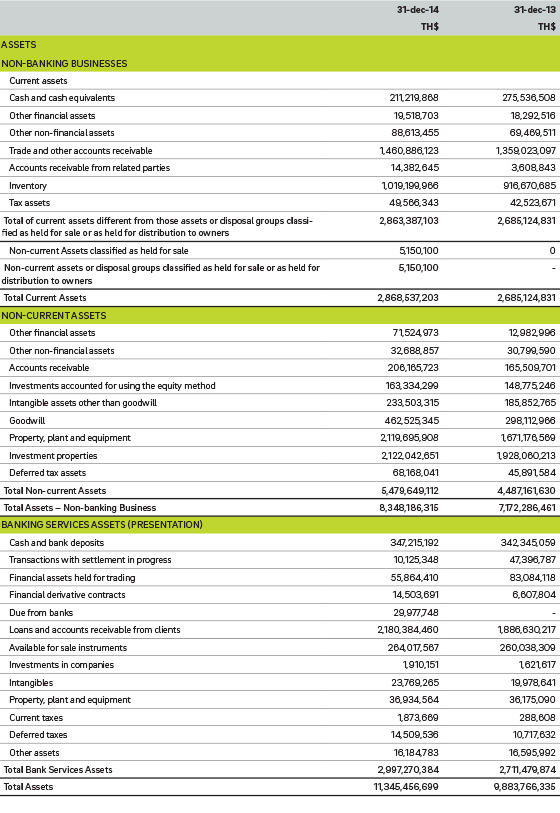 | | 31-dec-14 TH$ | 31-dec-13 TH$ |
|---|---|---|
| ASSETS | | |
| NON-BANKING BUSINESSES | | |
| Current assets | | |
| Cash and cash equivalents | 211,219,868 | 275,536,508 |
| Other financial assets | 19,518,703 | 18,292,516 |
| Other non-financial assets | 88,613,455 | 69,469,511 |
| Trade and other accounts receivable | 1,460,886,123 | 1,359,023,097 |
| Accounts receivable from related parties | 14,382,645 | 3,608,843 |
| Inventory | 1,019,199,966 | 916,670,685 |
| Tax assets | 49,566,343 | 42,523,671 |
| Total of current assets different from those assets or disposal groups classified as held for sale or as held for distribution to owners | 2,863,387,103 | 2,685,124,831 |
| Non-current Assets classified as held for sale | 5,150,100 | 0 |
| Non-current assets or disposal groups classified as held for sale or as held for distribution to owners | 5,150,100 | - |
| Total Current Assets | 2,868,537,203 | 2,685,124,831 |
| NON-CURRENT ASSETS | | |
| Other financial assets | 71,524,973 | 12,982,996 |
| Other non-financial assets | 32,688,857 | 30,799,590 |
| Accounts receivable | 206,165,723 | 165,509,701 |
| Investments accounted for using the equity method | 163,334,299 | 148,775,246 |
| Intangible assets other than goodwill | 233,503,315 | 185,852,765 |
| Goodwill | 462,525,345 | 298,112,966 |
| Property, plant and equipment | 2,119,695,908 | 1,671,176,569 |
| Investment properties | 2,122,042,651 | 1,928,060,213 |
| Deferred tax assets | 68,168,041 | 45,891,584 |
| Total Non-current Assets | 5,479,649,112 | 4,487,161,630 |
| Total Assets – Non-banking Business | 8,348,186,315 | 7,172,286,461 |
| BANKING SERVICES ASSETS (PRESENTATION) | | |
| Cash and bank deposits | 347,215,192 | 342,345,059 |
| Transactions with settlement in progress | 10,125,348 | 47,396,787 |
| Financial assets held for trading | 55,864,410 | 83,084,118 |
| Financial derivative contracts | 14,503,691 | 6,607,804 |
| Due from banks | 29,977,748 | - |
| Loans and accounts receivable from clients | 2,180,384,460 | 1,886,630,217 |
| Available for sale instruments | 264,017,567 | 260,038,309 |
| Investments in companies | 1,910,151 | 1,621,617 |
| Intangibles | 23,769,265 | 19,978,641 |
| Property, plant and equipment | 36,934,564 | 36,175,090 |
| Current taxes | 1,873,669 | 288,608 |
| Deferred taxes | 14,509,536 | 10,717,632 |
| Other assets | 16,184,783 | 16,595,992 |
| Total Bank Services Assets | 2,997,270,384 | 2,711,479,874 |
| Total Assets | 11,345,456,699 | 9,883,766,335 |